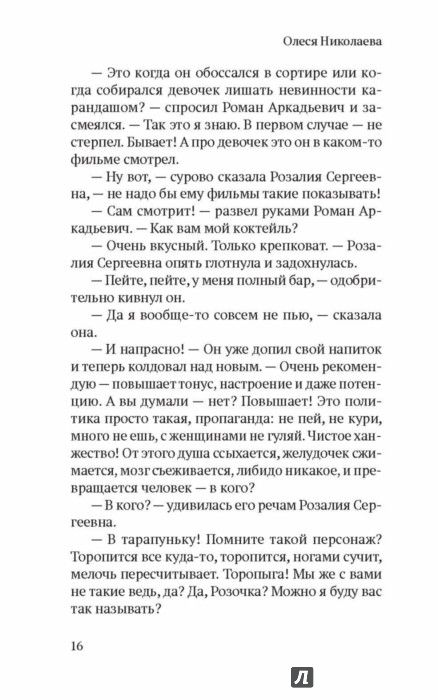 Олеся Николаева

— Это когда он обоссался в сортире или когда собирался девочек лишать невинности карандашом? — спросил Роман Аркадьевич и засмеялся. — Так это я знаю. В первом случае — не стерпел. Бывает! А про девочек это он в каком-то фильме смотрел.

— Ну вот, — сурово сказала Розалия Сергеевна, — не надо бы ему фильмы такие показывать!

— Сам смотрит! — развел руками Роман Аркадьевич. — Как вам мой коктейль?

— Очень вкусный. Только крепковат. — Розалия Сергеевна опять глотнула и задохнулась.

— Пейте, пейте, у меня полный бар, — одобрительно кивнул он.

— Да я вообще-то совсем не пью, — сказала она.

— И напрасно! — Он уже допил свой напиток и теперь колдовал над новым. — Очень рекомендую — повышает тонус, настроение и даже потенцию. А вы думали — нет? Повышает! Это политика просто такая, пропаганда: не пей, не кури, много не ешь, с женщинами не гуляй. Чистое ханжество! От этого душа ссыхается, желудочек сжимается, мозг съеживается, либидо никакое, и превращается человек — в кого?

— В кого? — удивилась его речам Розалия Сергеевна.

— В тарапуньку! Помните такой персонаж? Торопится все куда-то, торопится, ногами сучит, мелочь пересчитывает. Торопыга! Мы же с вами не такие ведь, да? Да, Розочка? Можно я буду вас так называть?

16

Л